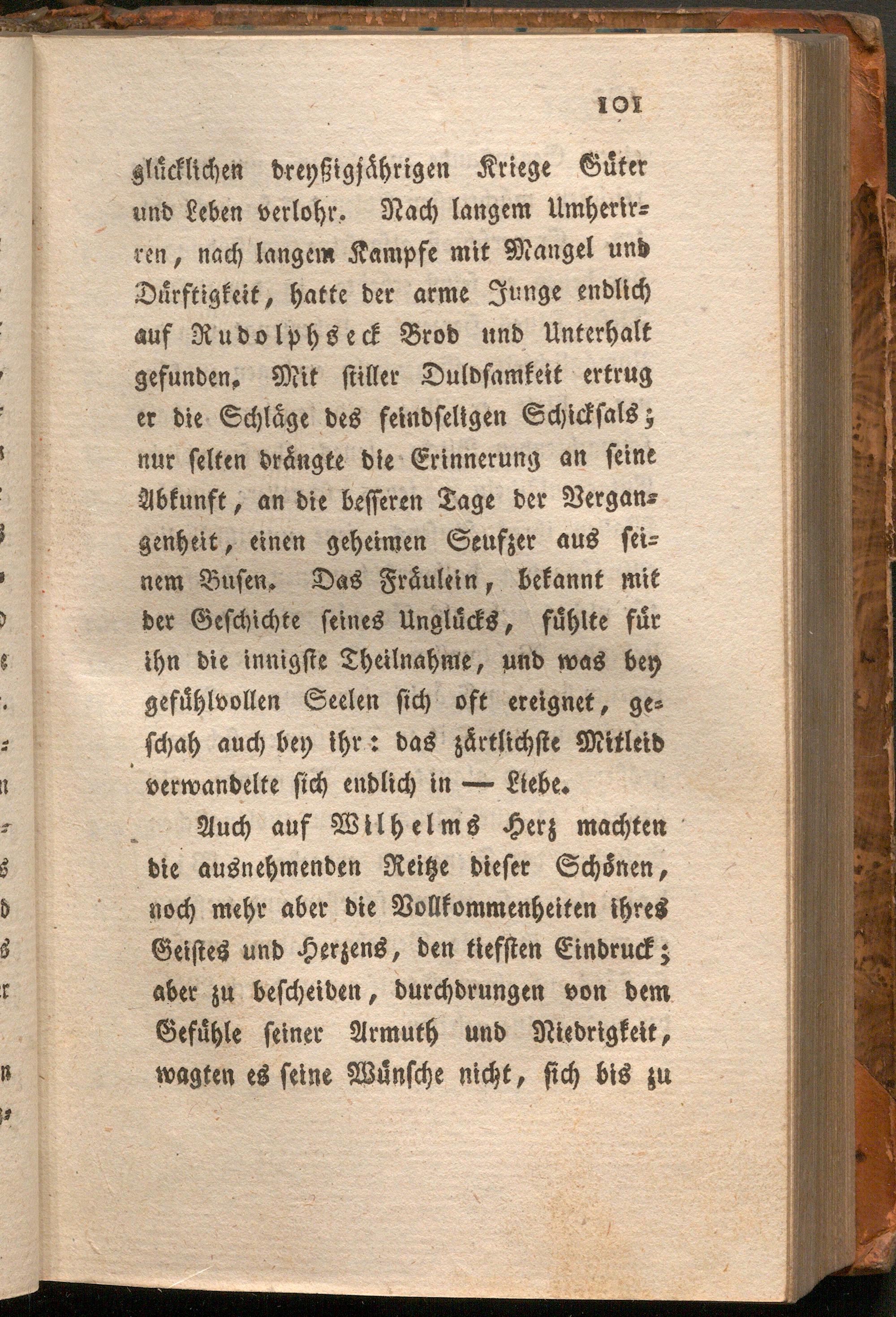 101

glücklichen dreyßigjährigen Kriege Güter und Leben verlohr. Nach langem Umherirren, nach langem Kampfe mit Mangel und Dürftigkeit, hatte der arme Junge endlich auf Rudolphseck Brod und Unterhalt gefunden. Mit stiller Duldsamkeit ertrug er die Schläge des feindseligen Schicksals; nur selten drängte die Erinnerung an seine Abkunft, an die besseren Tage der Vergangenheit, einen geheimen Seufzer aus seinem Busen. Das Fräulein, bekannt mit der Geschichte seines Unglücks, fühlte für ihn die innigste Theilnahme, und was bey gefühlvollen Seelen sich oft ereignet, geschah auch bey ihr: das zärtlichste Mitleid verwandelte sich endlich in — Liebe.

Auch auf Wilhelms Herz machten die ausnehmenden Reitze dieser Schönen, noch mehr aber die Vollkommenheiten ihres Geistes und Herzens, den tiefsten Eindruck; aber zu bescheiden, durchdrungen von dem Gefühle seiner Armuth und Niedrigkeit, wagten es seine Wünsche nicht, sich bis zu